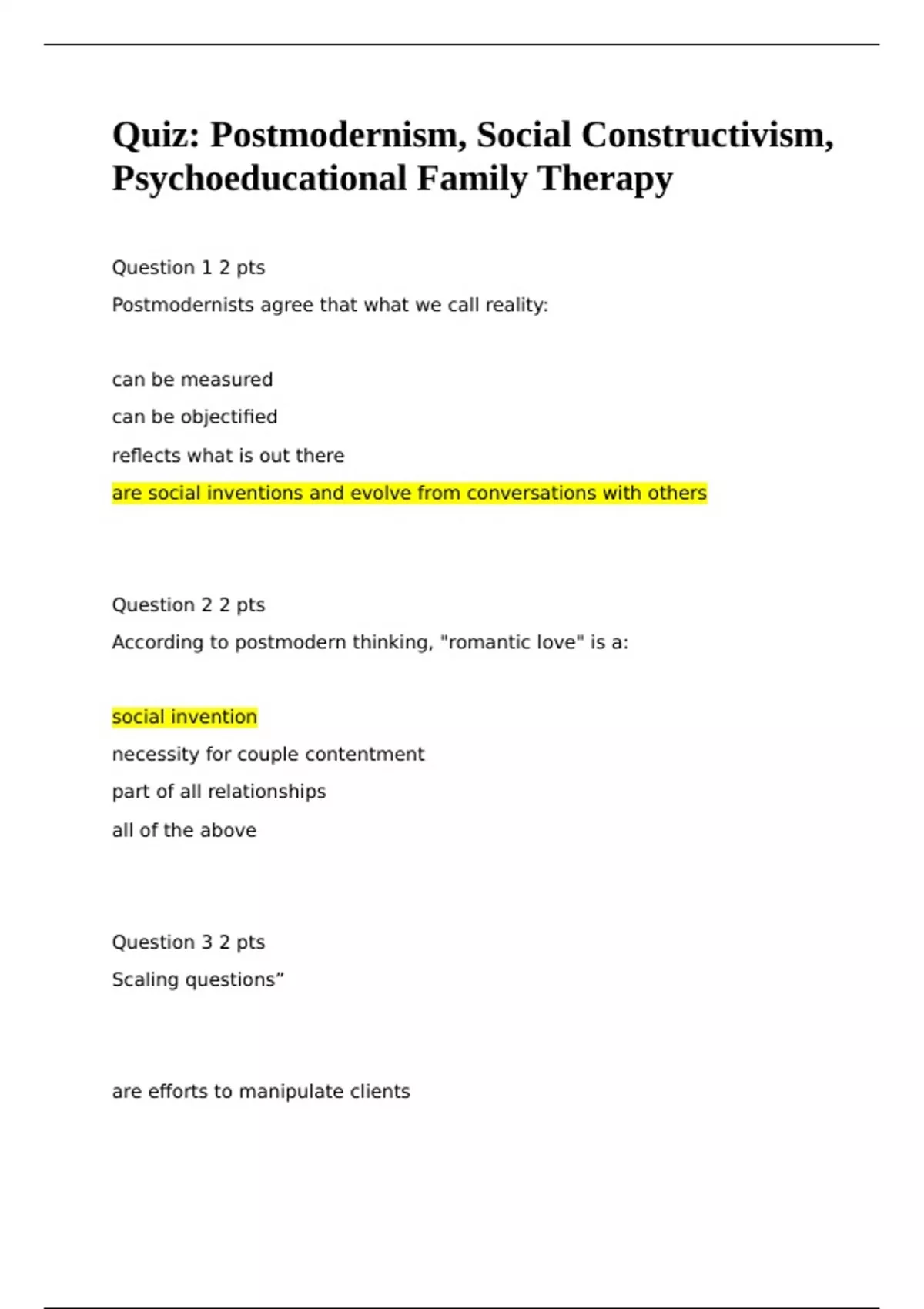 Quiz: Postmodernism, Social Constructivism, Psychoeducational Family Therapy

Question 1 2 pts

Postmodernists agree that what we call reality:

can be measured

can be objectified

reflects what is out there

are social inventions and evolve from conversations with others

Question 2 2 pts

According to postmodern thinking, "romantic love" is a:

social invention

necessity for couple contentment

part of all relationships

all of the above

Question 3 2 pts

Scaling questions”

are efforts to manipulate clients